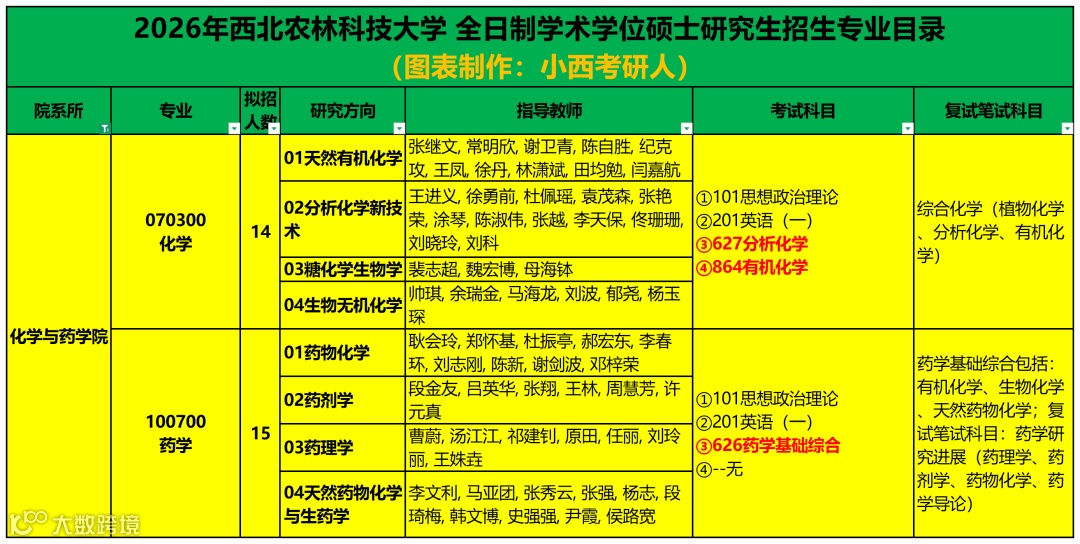 2026年西北农林科技大学 全日制学术学位硕士研究生招生专业目录
（图表制作：小西考研人）

| 院系所 | 专业 | 拟招人数 | 研究方向 | 指导教师 | 考试科目 | 复试笔试科目 |
|---|---|---|---|---|---|---|
| 化学与药学院 | 070300 化学 | 14 | 01天然有机化学 | 张继文, 常明欣, 谢卫青, 陈自胜, 纪克攻, 王凤, 徐丹, 林潇斌, 田均勉, 闫嘉航 | ①101思想政治理论 ②201英语（一） ③627分析化学 ④864有机化学 | 综合化学（植物化学、分析化学、有机化学） |
| | | | 02分析化学新技术 | 王进义, 徐勇前, 杜佩瑶, 袁茂森, 张艳荣, 涂琴, 陈淑伟, 张越, 李天保, 佟珊珊, 刘晓玲, 刘科 | | |
| | | | 03糖化学生物学 | 裴志超, 魏宏博, 母海钵 | | |
| | | | 04生物无机化学 | 帅琪, 余瑞金, 马海龙, 刘波, 郁尧, 杨玉琛 | | |
| | 100700 药学 | 15 | 01药物化学 | 耿会玲, 郑怀基, 杜振亭, 郝宏东, 李春环, 刘志刚, 陈新, 谢剑波, 邓梓荣 | ①101思想政治理论 ②201英语（一） ③626药学基础综合 ④--无 | 药学基础综合包括：有机化学、生物化学、天然药物化学；复试笔试科目：药学研究进展（药理学、药剂学、药物化学、药学导论） |
| | | | 02药剂学 | 段金友, 吕英华, 张翔, 王林, 周慧芳, 许元真 | | |
| | | | 03药理学 | 曹蔚, 汤江江, 祁建钊, 原田, 任丽, 刘玲丽, 王姝垚 | | |
| | | | 04天然药物化学与生药学 | 李文利, 马亚团, 张秀云, 张强, 杨志, 段琦梅, 韩文博, 史强强, 尹霞, 侯路宽 | | |

大数跨境